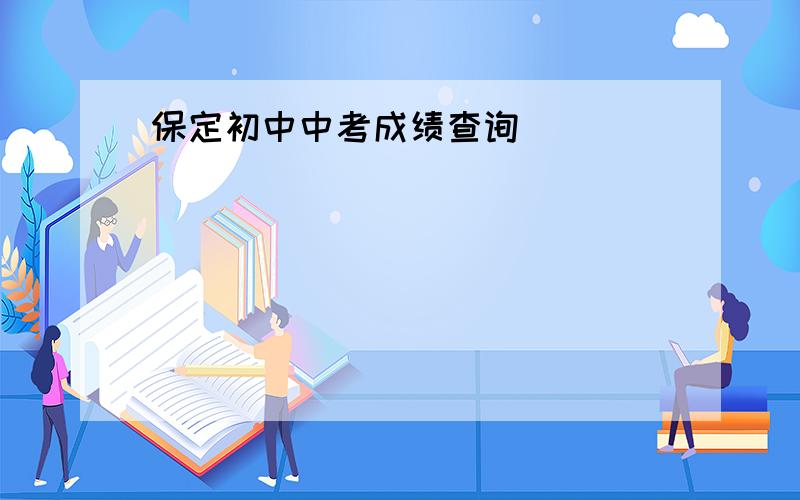 保定初中中考成绩查询